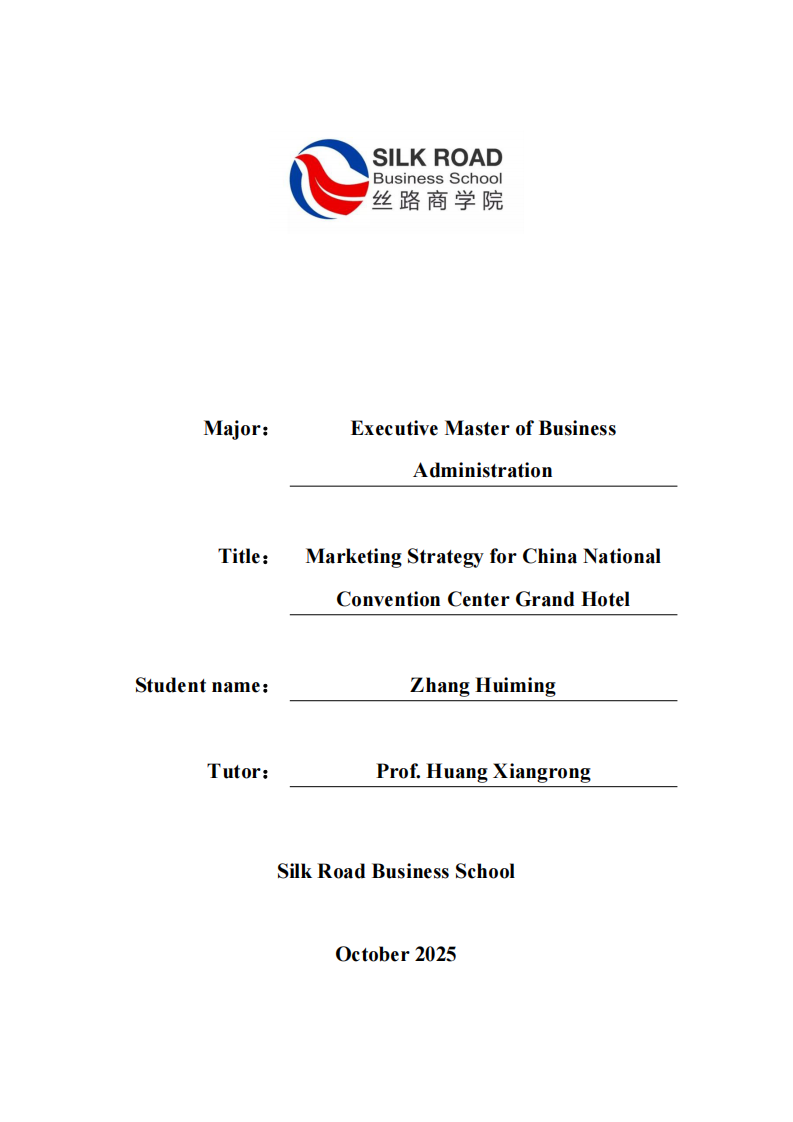 SILK ROAD
Business School
丝路商学院

Major： Executive Master of Business Administration

Title： Marketing Strategy for China National Convention Center Grand Hotel

Student name： Zhang Huiming

Tutor： Prof. Huang Xiangrong

Silk Road Business School

October 2025